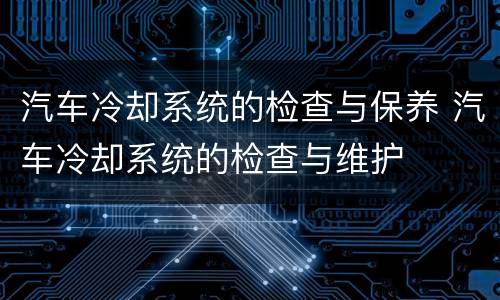 汽车冷却系统的检查与保养 汽车冷却系统的检查与维护